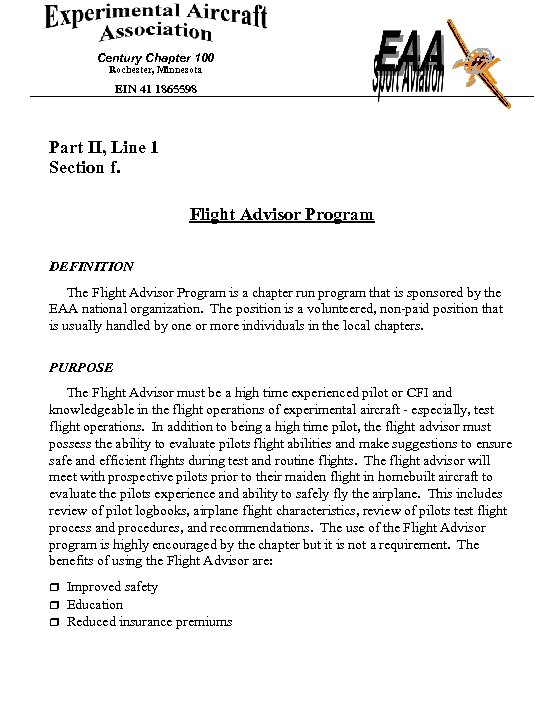 Experimental Aircraft Association

Century Chapter 100
Rochester, Minnesota

EIN 41 1865598

EAA
Sport Aviation

Part II, Line 1
Section f.

Flight Advisor Program

DEFINITION

The Flight Advisor Program is a chapter run program that is sponsored by the EAA national organization. The position is a volunteered, non-paid position that is usually handled by one or more individuals in the local chapters.

PURPOSE

The Flight Advisor must be a high time experienced pilot or CFI and knowledgeable in the flight operations of experimental aircraft - especially, test flight operations. In addition to being a high time pilot, the flight advisor must possess the ability to evaluate pilots flight abilities and make suggestions to ensure safe and efficient flights during test and routine flights. The flight advisor will meet with prospective pilots prior to their maiden flight in homebuilt aircraft to evaluate the pilots experience and ability to safely fly the airplane. This includes review of pilot logbooks, airplane flight characteristics, review of pilots test flight process and procedures, and recommendations. The use of the Flight Advisor program is highly encouraged by the chapter but it is not a requirement. The benefits of using the Flight Advisor are:

❒ Improved safety
❒ Education
❒ Reduced insurance premiums